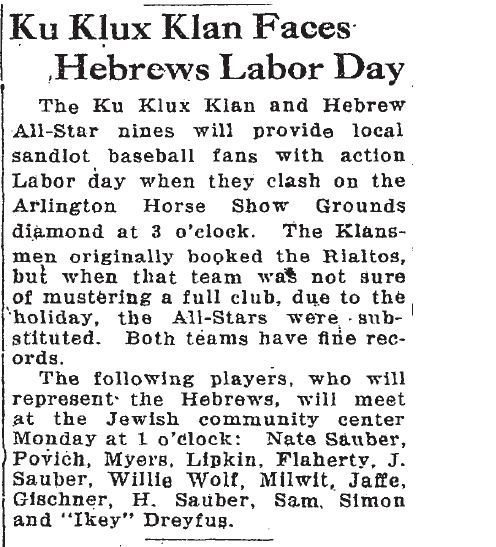 Ku Klux Klan Faces Hebrews Labor Day

The Ku Klux Klan and Hebrew All-Star nines will provide local sandlot baseball fans with action Labor day when they clash on the Arlington Horse Show Grounds diamond at 3 o'clock. The Klansmen originally booked the Rialtos, but when that team was not sure of mustering a full club, due to the holiday, the All-Stars were substituted. Both teams have fine records.

The following players, who will represent the Hebrews, will meet at the Jewish community center Monday at 1 o'clock: Nate Sauber, Povich, Myers, Lipkin, Flaherty, J. Sauber, Willie Wolf, Milwit, Jaffe, Gischner, H. Sauber, Sam, Simon and "Ikey" Dreyfus.